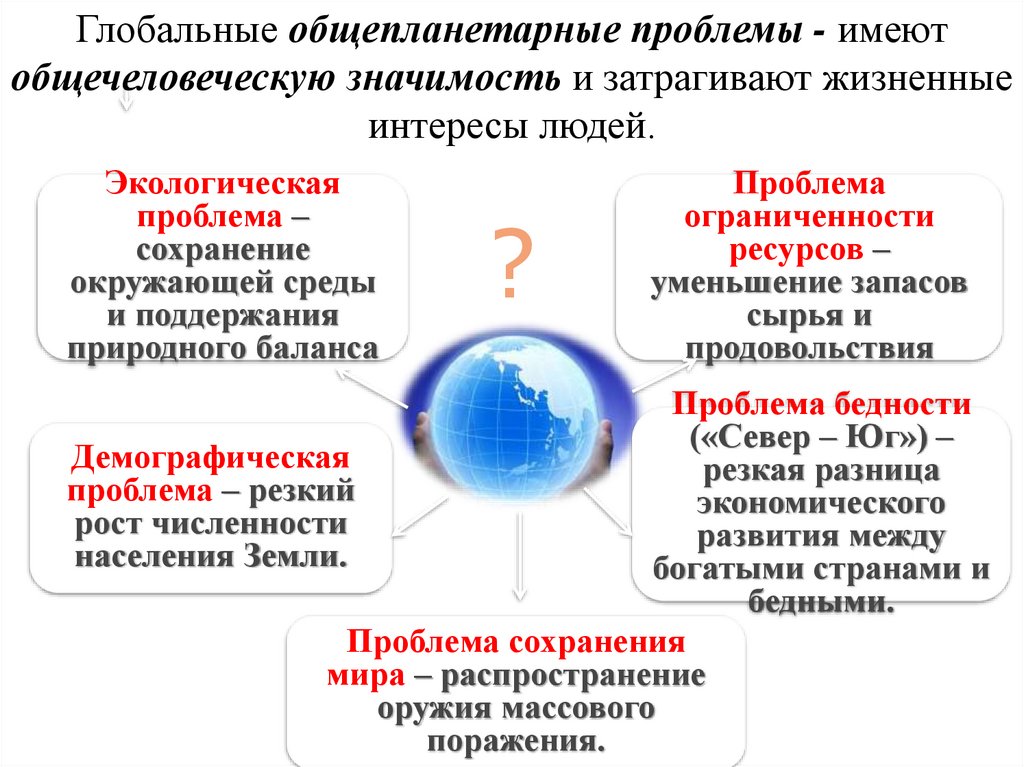 Глобальные общепланетарные проблемы - имеют общечеловеческую значимость и затрагивают жизненные интересы людей.

Экологическая проблема – сохранение окружающей среды и поддержания природного баланса

?

Проблема ограниченности ресурсов – уменьшение запасов сырья и продовольствия

Демографическая проблема – резкий рост численности населения Земли.

Проблема бедности («Север – Юг») – резкая разница экономического развития между богатыми странами и бедными.

Проблема сохранения мира – распространение оружия массового поражения.